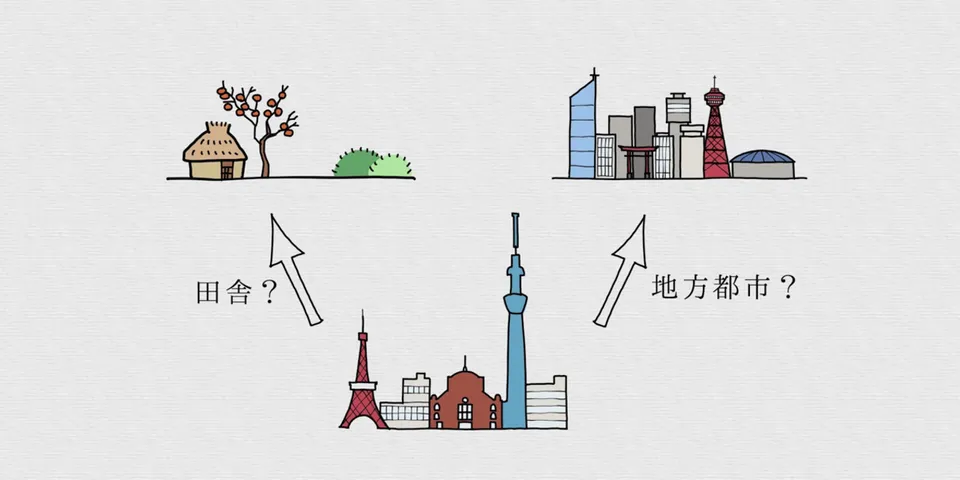 田舎？

地方都市？